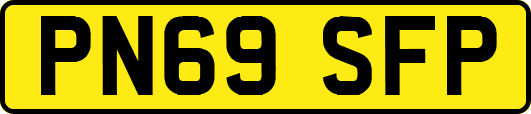 PN69 SFP